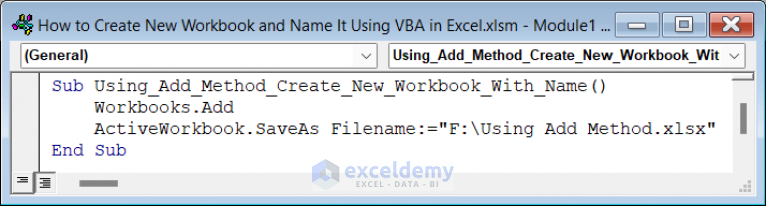 How to Create New Workbook and Name It Using VBA in Excel.xlsm - Module1 ...

(General)

Using_Add_Method_Create_New_Workbook_Wit

Sub Using_Add_Method_Create_New_Workbook_With_Name()
    Workbooks.Add
    ActiveWorkbook.SaveAs Filename:="F:\Using Add Method.xlsx"
End Sub

exceldemy
EXCEL · DATA · BI